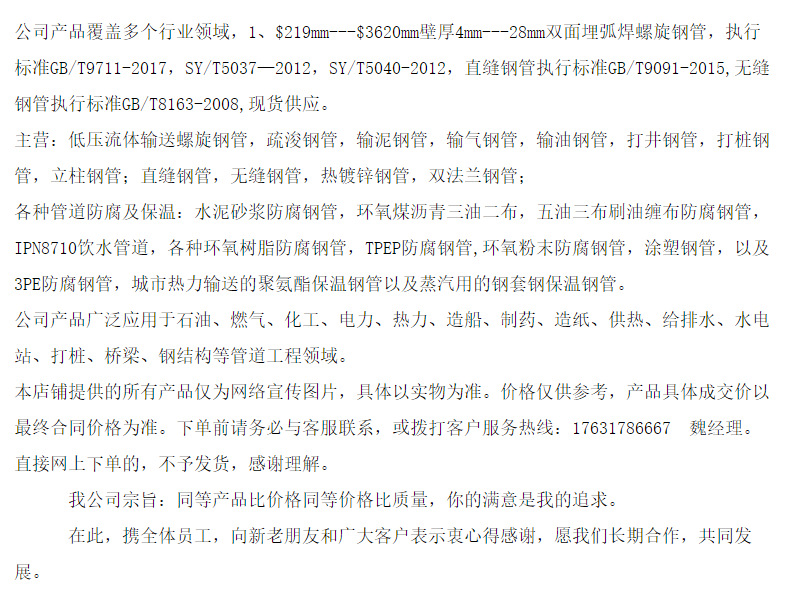 公司产品覆盖多个行业领域，1、\$219mm---\$3620mm壁厚4mm---28mm双面埋弧焊螺旋钢管，执行标准GB/T9711-2017，SY/T5037—2012，SY/T5040-2012，直缝钢管执行标准GB/T9091-2015,无缝钢管执行标准GB/T8163-2008,现货供应。

主营：低压流体输送螺旋钢管，疏浚钢管，输泥钢管，输气钢管，输油钢管，打井钢管，打桩钢管，立柱钢管；直缝钢管，无缝钢管，热镀锌钢管，双法兰钢管；

各种管道防腐及保温：水泥砂浆防腐钢管，环氧煤沥青三油二布，五油三布刷油缠布防腐钢管，IPN8710饮水管道，各种环氧树脂防腐钢管，TPEP防腐钢管,环氧粉末防腐钢管，涂塑钢管，以及3PE防腐钢管，城市热力输送的聚氨酯保温钢管以及蒸汽用的钢套钢保温钢管。

公司产品广泛应用于石油、燃气、化工、电力、热力、造船、制药、造纸、供热、给排水、水电站、打桩、桥梁、钢结构等管道工程领域。

本店铺提供的所有产品仅为网络宣传图片，具体以实物为准。价格仅供参考，产品具体成交价以最终合同价格为准。下单前请务必与客服联系，或拨打客户服务热线：17631786667　魏经理。直接网上下单的，不予发货，感谢理解。

我公司宗旨：同等产品比价格同等价格比质量，你的满意是我的追求。

在此，携全体员工，向新老朋友和广大客户表示衷心得感谢，愿我们长期合作，共同发展。